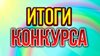 ИТОГИ
КОНКУРСА